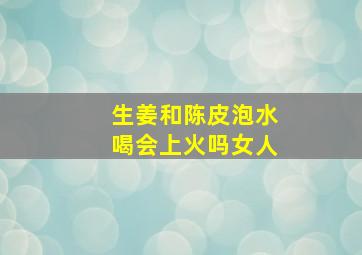 生姜和陈皮泡水喝会上火吗女人